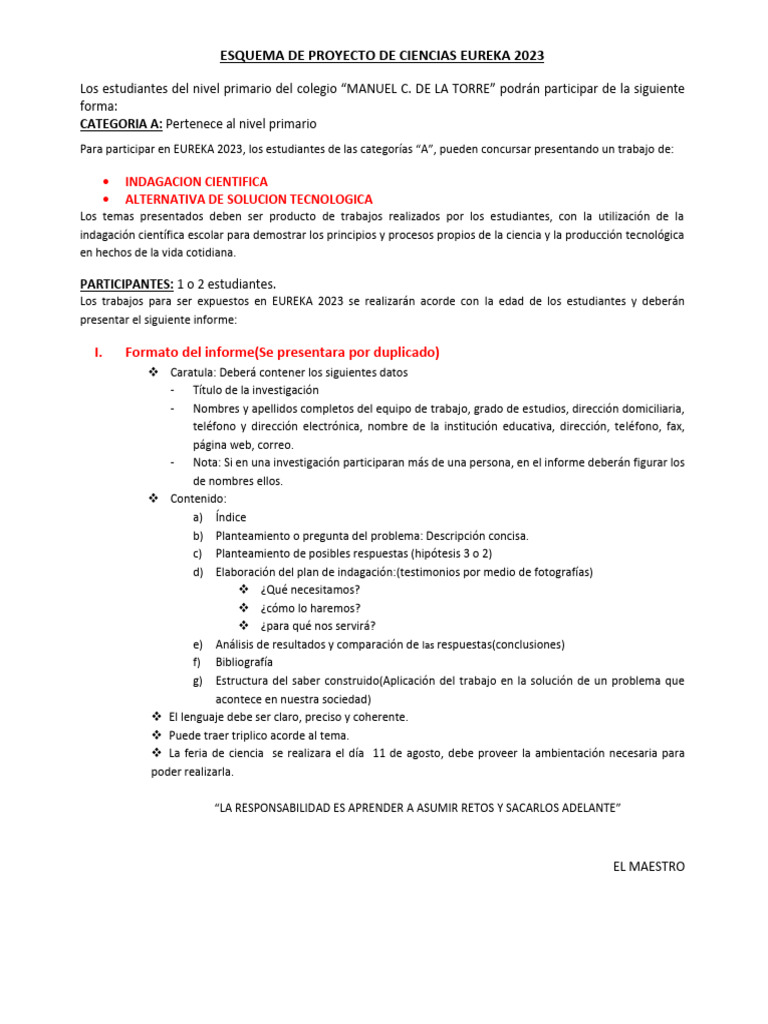 ESQUEMA DE PROYECTO DE CIENCIAS EUREKA 2023

Los estudiantes del nivel primario del colegio “MANUEL C. DE LA TORRE” podrán participar de la siguiente forma:
CATEGORIA A: Pertenece al nivel primario

Para participar en EUREKA 2023, los estudiantes de las categorías “A”, pueden concursar presentando un trabajo de:

• INDAGACION CIENTIFICA
• ALTERNATIVA DE SOLUCION TECNOLOGICA

Los temas presentados deben ser producto de trabajos realizados por los estudiantes, con la utilización de la indagación científica escolar para demostrar los principios y procesos propios de la ciencia y la producción tecnológica en hechos de la vida cotidiana.

PARTICIPANTES: 1 o 2 estudiantes.
Los trabajos para ser expuestos en EUREKA 2023 se realizarán acorde con la edad de los estudiantes y deberán presentar el siguiente informe:

I. Formato del informe(Se presentara por duplicado)
❖ Caratula: Deberá contener los siguientes datos
- Título de la investigación
- Nombres y apellidos completos del equipo de trabajo, grado de estudios, dirección domiciliaria, teléfono y dirección electrónica, nombre de la institución educativa, dirección, teléfono, fax, página web, correo.
- Nota: Si en una investigación participaran más de una persona, en el informe deberán figurar los de nombres ellos.
❖ Contenido:
a) Índice
b) Planteamiento o pregunta del problema: Descripción concisa.
c) Planteamiento de posibles respuestas (hipótesis 3 o 2)
d) Elaboración del plan de indagación:(testimonios por medio de fotografías)
❖ ¿Qué necesitamos?
❖ ¿cómo lo haremos?
❖ ¿para qué nos servirá?
e) Análisis de resultados y comparación de las respuestas(conclusiones)
f) Bibliografía
g) Estructura del saber construido(Aplicación del trabajo en la solución de un problema que acontece en nuestra sociedad)
❖ El lenguaje debe ser claro, preciso y coherente.
❖ Puede traer triplico acorde al tema.
❖ La feria de ciencia se realizara el día 11 de agosto, debe proveer la ambientación necesaria para poder realizarla.

“LA RESPONSABILIDAD ES APRENDER A ASUMIR RETOS Y SACARLOS ADELANTE”

EL MAESTRO